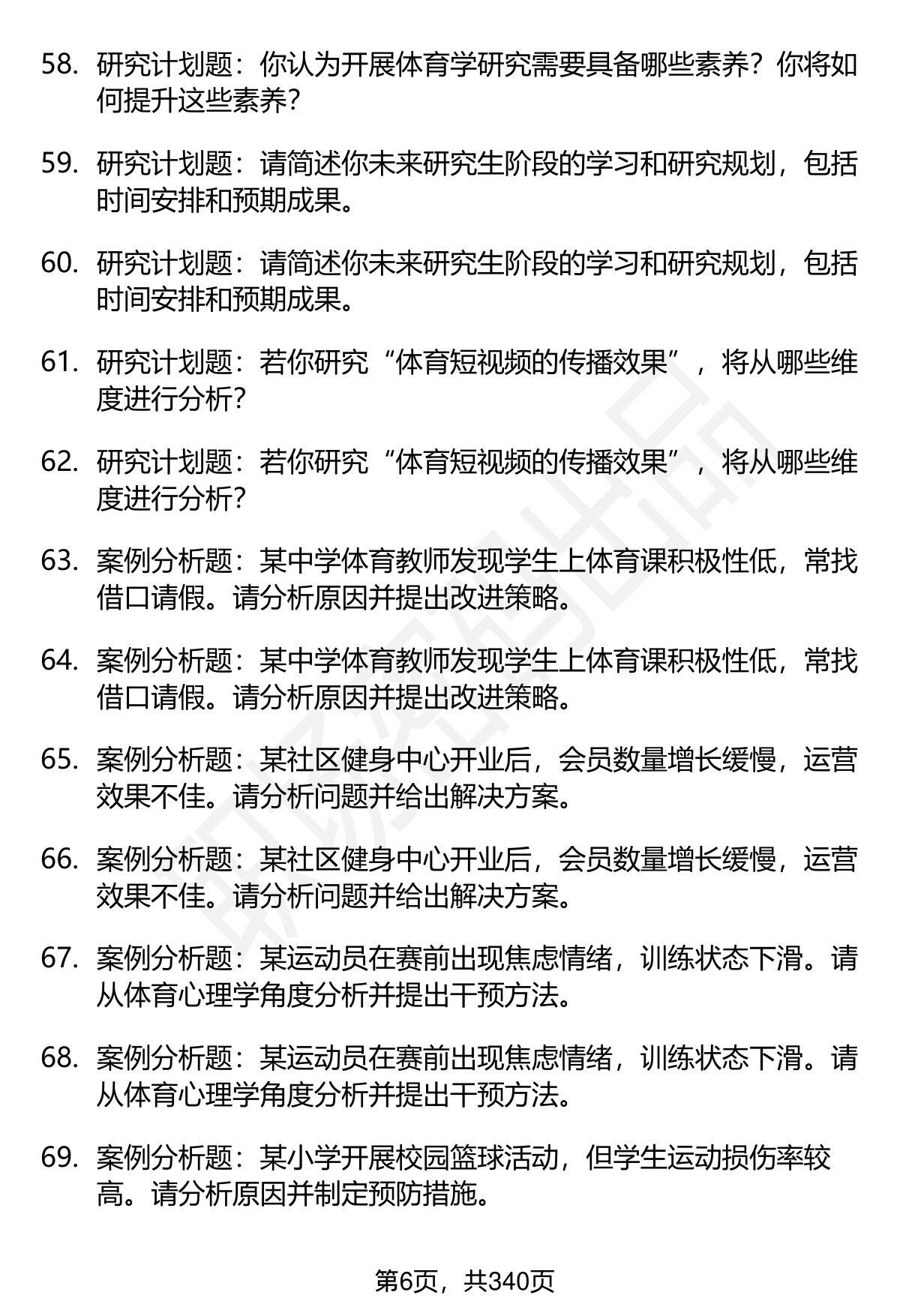 58. 研究计划题：你认为开展体育学研究需要具备哪些素养？你将如何提升这些素养？

59. 研究计划题：请简述你未来研究生阶段的学习和研究规划，包括时间安排和预期成果。

60. 研究计划题：请简述你未来研究生阶段的学习和研究规划，包括时间安排和预期成果。

61. 研究计划题：若你研究“体育短视频的传播效果”，将从哪些维度进行分析？

62. 研究计划题：若你研究“体育短视频的传播效果”，将从哪些维度进行分析？

63. 案例分析题：某中学体育教师发现学生上体育课积极性低，常找借口请假。请分析原因并提出改进策略。

64. 案例分析题：某中学体育教师发现学生上体育课积极性低，常找借口请假。请分析原因并提出改进策略。

65. 案例分析题：某社区健身中心开业后，会员数量增长缓慢，运营效果不佳。请分析问题并给出解决方案。

66. 案例分析题：某社区健身中心开业后，会员数量增长缓慢，运营效果不佳。请分析问题并给出解决方案。

67. 案例分析题：某运动员在赛前出现焦虑情绪，训练状态下滑。请从体育心理学角度分析并提出干预方法。

68. 案例分析题：某运动员在赛前出现焦虑情绪，训练状态下滑。请从体育心理学角度分析并提出干预方法。

69. 案例分析题：某小学开展校园篮球活动，但学生运动损伤率较高。请分析原因并制定预防措施。

第6页，共340页